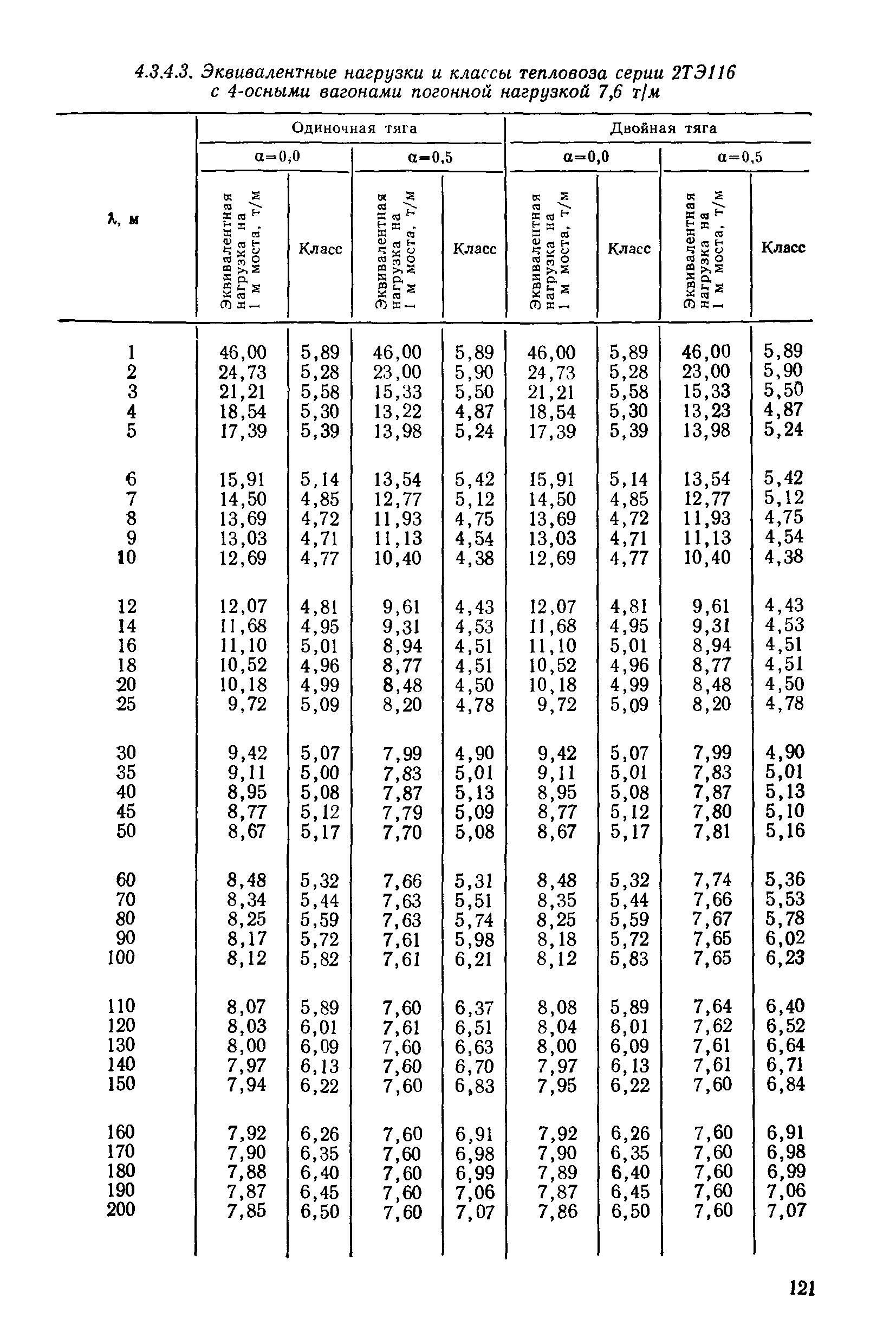 4.3.4.3. Эквивалентные нагрузки и классы тепловоза серии 2ТЭ116 с 4-осными вагонами погонной нагрузкой 7,6 т/м

| λ, м | Одиночная тяга α=0,0 Эквивалентная нагрузка на 1 м моста, т/м | Одиночная тяга α=0,0 Класс | Одиночная тяга α=0,5 Эквивалентная нагрузка на 1 м моста, т/м | Одиночная тяга α=0,5 Класс | Двойная тяга α=0,0 Эквивалентная нагрузка на 1 м моста, т/м | Двойная тяга α=0,0 Класс | Двойная тяга α=0,5 Эквивалентная нагрузка на 1 м моста, т/м | Двойная тяга α=0,5 Класс |
|---|---|---|---|---|---|---|---|---|
| 1 | 46,00 | 5,89 | 46,00 | 5,89 | 46,00 | 5,89 | 46,00 | 5,89 |
| 2 | 24,73 | 5,28 | 23,00 | 5,90 | 24,73 | 5,28 | 23,00 | 5,90 |
| 3 | 21,21 | 5,58 | 15,33 | 5,50 | 21,21 | 5,58 | 15,33 | 5,50 |
| 4 | 18,54 | 5,30 | 13,22 | 4,87 | 18,54 | 5,30 | 13,23 | 4,87 |
| 5 | 17,39 | 5,39 | 13,98 | 5,24 | 17,39 | 5,39 | 13,98 | 5,24 |
| 6 | 15,91 | 5,14 | 13,54 | 5,42 | 15,91 | 5,14 | 13,54 | 5,42 |
| 7 | 14,50 | 4,85 | 12,77 | 5,12 | 14,50 | 4,85 | 12,77 | 5,12 |
| 8 | 13,69 | 4,72 | 11,93 | 4,75 | 13,69 | 4,72 | 11,93 | 4,75 |
| 9 | 13,03 | 4,71 | 11,13 | 4,54 | 13,03 | 4,71 | 11,13 | 4,54 |
| 10 | 12,69 | 4,77 | 10,40 | 4,38 | 12,69 | 4,77 | 10,40 | 4,38 |
| 12 | 12,07 | 4,81 | 9,61 | 4,43 | 12,07 | 4,81 | 9,61 | 4,43 |
| 14 | 11,68 | 4,95 | 9,31 | 4,53 | 11,68 | 4,95 | 9,31 | 4,53 |
| 16 | 11,10 | 5,01 | 8,94 | 4,51 | 11,10 | 5,01 | 8,94 | 4,51 |
| 18 | 10,52 | 4,96 | 8,77 | 4,51 | 10,52 | 4,96 | 8,77 | 4,51 |
| 20 | 10,18 | 4,99 | 8,48 | 4,50 | 10,18 | 4,99 | 8,48 | 4,50 |
| 25 | 9,72 | 5,09 | 8,20 | 4,78 | 9,72 | 5,09 | 8,20 | 4,78 |
| 30 | 9,42 | 5,07 | 7,99 | 4,90 | 9,42 | 5,07 | 7,99 | 4,90 |
| 35 | 9,11 | 5,00 | 7,83 | 5,01 | 9,11 | 5,01 | 7,83 | 5,01 |
| 40 | 8,95 | 5,08 | 7,87 | 5,13 | 8,95 | 5,08 | 7,87 | 5,13 |
| 45 | 8,77 | 5,12 | 7,79 | 5,09 | 8,77 | 5,12 | 7,80 | 5,10 |
| 50 | 8,67 | 5,17 | 7,70 | 5,08 | 8,67 | 5,17 | 7,81 | 5,16 |
| 60 | 8,48 | 5,32 | 7,66 | 5,31 | 8,48 | 5,32 | 7,74 | 5,36 |
| 70 | 8,34 | 5,44 | 7,63 | 5,51 | 8,35 | 5,44 | 7,66 | 5,53 |
| 80 | 8,25 | 5,59 | 7,63 | 5,74 | 8,25 | 5,59 | 7,67 | 5,78 |
| 90 | 8,17 | 5,72 | 7,61 | 5,98 | 8,18 | 5,72 | 7,65 | 6,02 |
| 100 | 8,12 | 5,82 | 7,61 | 6,21 | 8,12 | 5,83 | 7,65 | 6,23 |
| 110 | 8,07 | 5,89 | 7,60 | 6,37 | 8,08 | 5,89 | 7,64 | 6,40 |
| 120 | 8,03 | 6,01 | 7,61 | 6,51 | 8,04 | 6,01 | 7,62 | 6,52 |
| 130 | 8,00 | 6,09 | 7,60 | 6,63 | 8,00 | 6,09 | 7,61 | 6,64 |
| 140 | 7,97 | 6,13 | 7,60 | 6,70 | 7,97 | 6,13 | 7,61 | 6,71 |
| 150 | 7,94 | 6,22 | 7,60 | 6,83 | 7,95 | 6,22 | 7,60 | 6,84 |
| 160 | 7,92 | 6,26 | 7,60 | 6,91 | 7,92 | 6,26 | 7,60 | 6,91 |
| 170 | 7,90 | 6,35 | 7,60 | 6,98 | 7,90 | 6,35 | 7,60 | 6,98 |
| 180 | 7,88 | 6,40 | 7,60 | 6,99 | 7,89 | 6,40 | 7,60 | 6,99 |
| 190 | 7,87 | 6,45 | 7,60 | 7,06 | 7,87 | 6,45 | 7,60 | 7,06 |
| 200 | 7,85 | 6,50 | 7,60 | 7,07 | 7,86 | 6,50 | 7,60 | 7,07 |

121